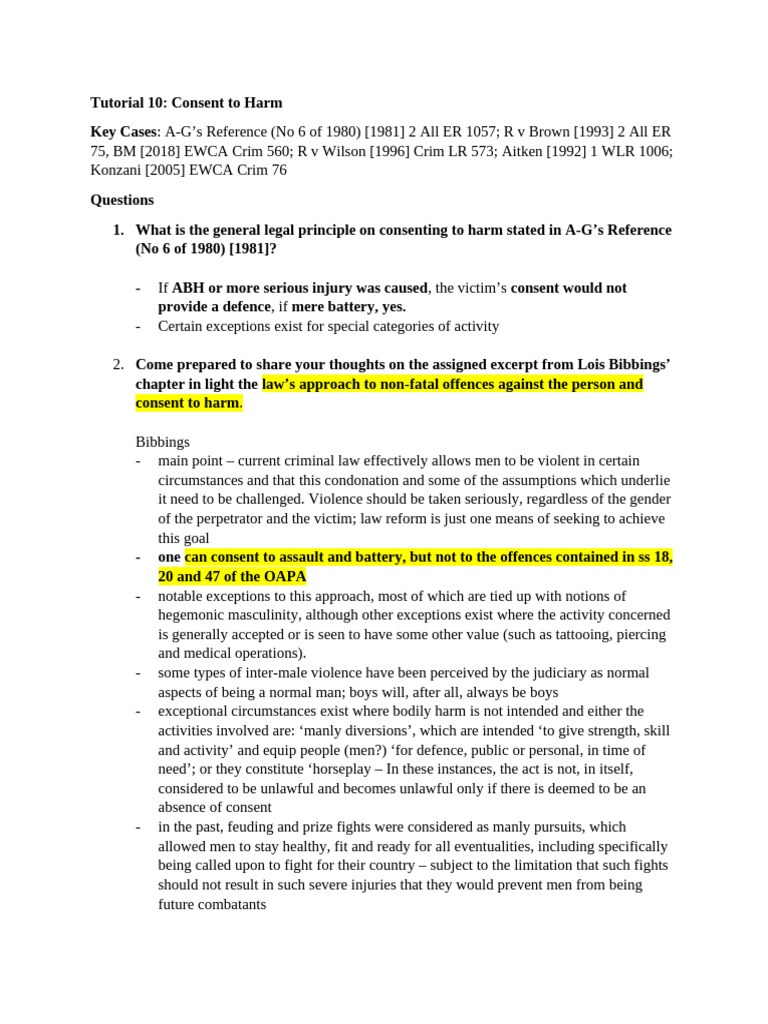 Tutorial 10: Consent to Harm

Key Cases: A-G's Reference (No 6 of 1980) [1981] 2 All ER 1057; R v Brown [1993] 2 All ER 75, BM [2018] EWCA Crim 560; R v Wilson [1996] Crim LR 573; Aitken [1992] 1 WLR 1006; Konzani [2005] EWCA Crim 76

Questions

1. What is the general legal principle on consenting to harm stated in A-G's Reference (No 6 of 1980) [1981]?

- If ABH or more serious injury was caused, the victim's consent would not provide a defence, if mere battery, yes.
- Certain exceptions exist for special categories of activity

2. Come prepared to share your thoughts on the assigned excerpt from Lois Bibbings' chapter in light the law's approach to non-fatal offences against the person and consent to harm.

Bibbings
- main point – current criminal law effectively allows men to be violent in certain circumstances and that this condonation and some of the assumptions which underlie it need to be challenged. Violence should be taken seriously, regardless of the gender of the perpetrator and the victim; law reform is just one means of seeking to achieve this goal
- one can consent to assault and battery, but not to the offences contained in ss 18, 20 and 47 of the OAPA
- notable exceptions to this approach, most of which are tied up with notions of hegemonic masculinity, although other exceptions exist where the activity concerned is generally accepted or is seen to have some other value (such as tattooing, piercing and medical operations).
- some types of inter-male violence have been perceived by the judiciary as normal aspects of being a normal man; boys will, after all, always be boys
- exceptional circumstances exist where bodily harm is not intended and either the activities involved are: 'manly diversions', which are intended 'to give strength, skill and activity' and equip people (men?) 'for defence, public or personal, in time of need'; or they constitute 'horseplay – In these instances, the act is not, in itself, considered to be unlawful and becomes unlawful only if there is deemed to be an absence of consent
- in the past, feuding and prize fights were considered as manly pursuits, which allowed men to stay healthy, fit and ready for all eventualities, including specifically being called upon to fight for their country – subject to the limitation that such fights should not result in such severe injuries that they would prevent men from being future combatants